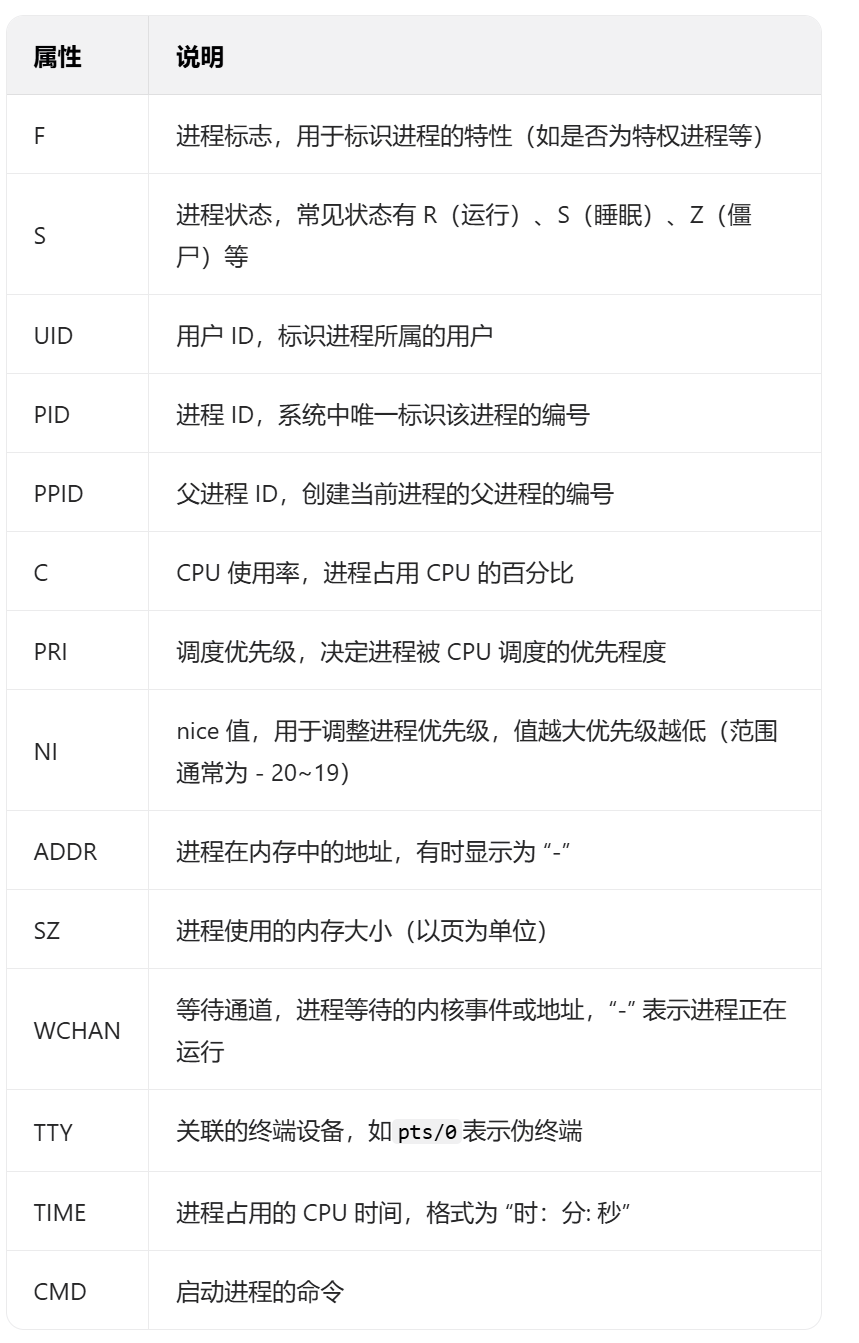 | 属性 | 说明 |
|---|---|
| F | 进程标志，用于标识进程的特性（如是否为特权进程等） |
| S | 进程状态，常见状态有 R（运行）、S（睡眠）、Z（僵尸）等 |
| UID | 用户 ID，标识进程所属的用户 |
| PID | 进程 ID，系统中唯一标识该进程的编号 |
| PPID | 父进程 ID，创建当前进程的父进程的编号 |
| C | CPU 使用率，进程占用 CPU 的百分比 |
| PRI | 调度优先级，决定进程被 CPU 调度的优先程度 |
| NI | nice 值，用于调整进程优先级，值越大优先级越低（范围通常为 - 20~19） |
| ADDR | 进程在内存中的地址，有时显示为 “-” |
| SZ | 进程使用的内存大小（以页为单位） |
| WCHAN | 等待通道，进程等待的内核事件或地址，“-” 表示进程正在运行 |
| TTY | 关联的终端设备，如 pts/0 表示伪终端 |
| TIME | 进程占用的 CPU 时间，格式为 “时：分: 秒” |
| CMD | 启动进程的命令 |